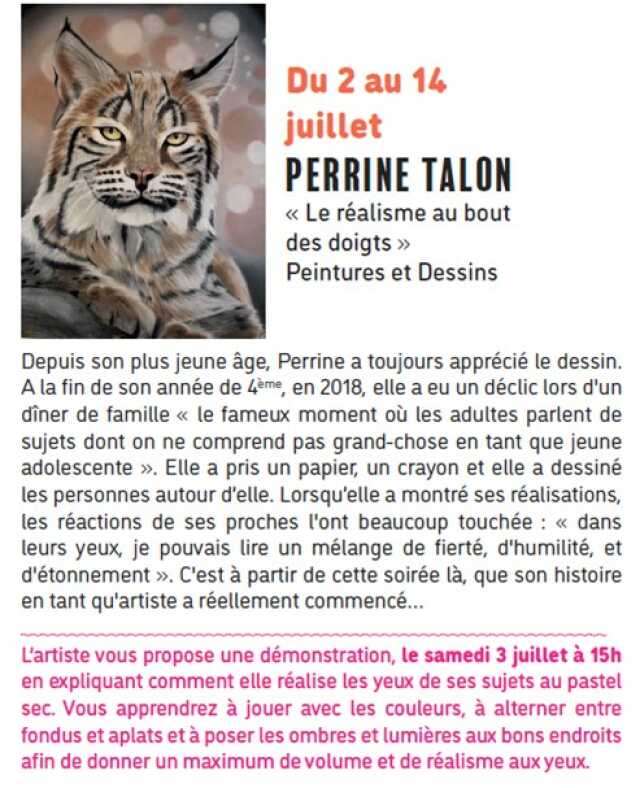 Du 2 au 14 juillet

PERRINE TALON

« Le réalisme au bout des doigts »
Peintures et Dessins

Depuis son plus jeune âge, Perrine a toujours apprécié le dessin. A la fin de son année de 4ème, en 2018, elle a eu un déclic lors d'un dîner de famille « le fameux moment où les adultes parlent de sujets dont on ne comprend pas grand-chose en tant que jeune adolescente ». Elle a pris un papier, un crayon et elle a dessiné les personnes autour d'elle. Lorsqu'elle a montré ses réalisations, les réactions de ses proches l'ont beaucoup touchée : « dans leurs yeux, je pouvais lire un mélange de fierté, d'humilité, et d'étonnement ». C'est à partir de cette soirée là, que son histoire en tant qu'artiste a réellement commencé...

L'artiste vous propose une démonstration, le samedi 3 juillet à 15h en expliquant comment elle réalise les yeux de ses sujets au pastel sec. Vous apprendrez à jouer avec les couleurs, à alterner entre fondus et aplats et à poser les ombres et lumières aux bons endroits afin de donner un maximum de volume et de réalisme aux yeux.